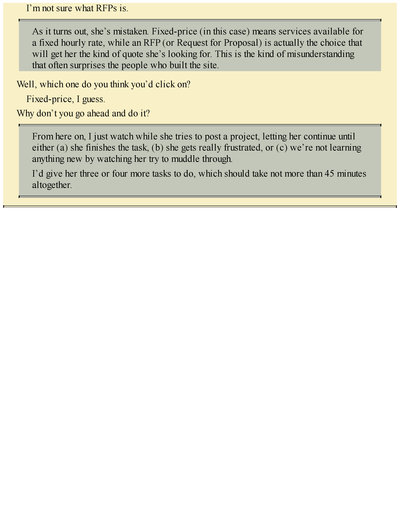 I'm not sure what RFPs is.

As it turns out, she's mistaken. Fixed-price (in this case) means services available for a fixed hourly rate, while an RFP (or Request for Proposal) is actually the choice that will get her the kind of quote she's looking for. This is the kind of misunderstanding that often surprises the people who built the site.

Well, which one do you think you'd click on?

Fixed-price, I guess.

Why don't you go ahead and do it?

From here on, I just watch while she tries to post a project, letting her continue until either (a) she finishes the task, (b) she gets really frustrated, or (c) we're not learning anything new by watching her try to muddle through.

I'd give her three or four more tasks to do, which should take not more than 45 minutes altogether.